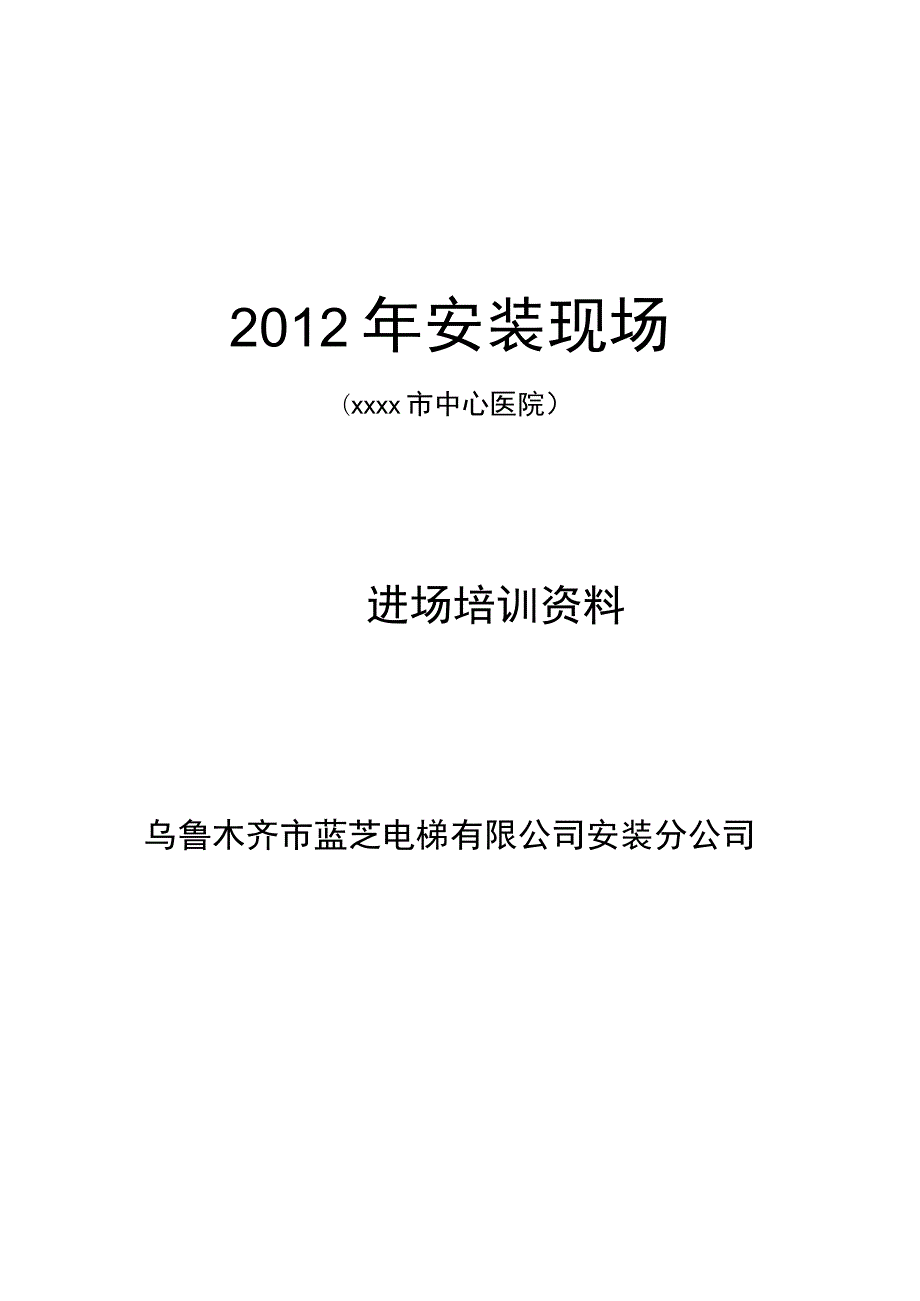 2012年安装现场

（xxxx市中心医院）

进场培训资料

乌鲁木齐市蓝芝电梯有限公司安装分公司